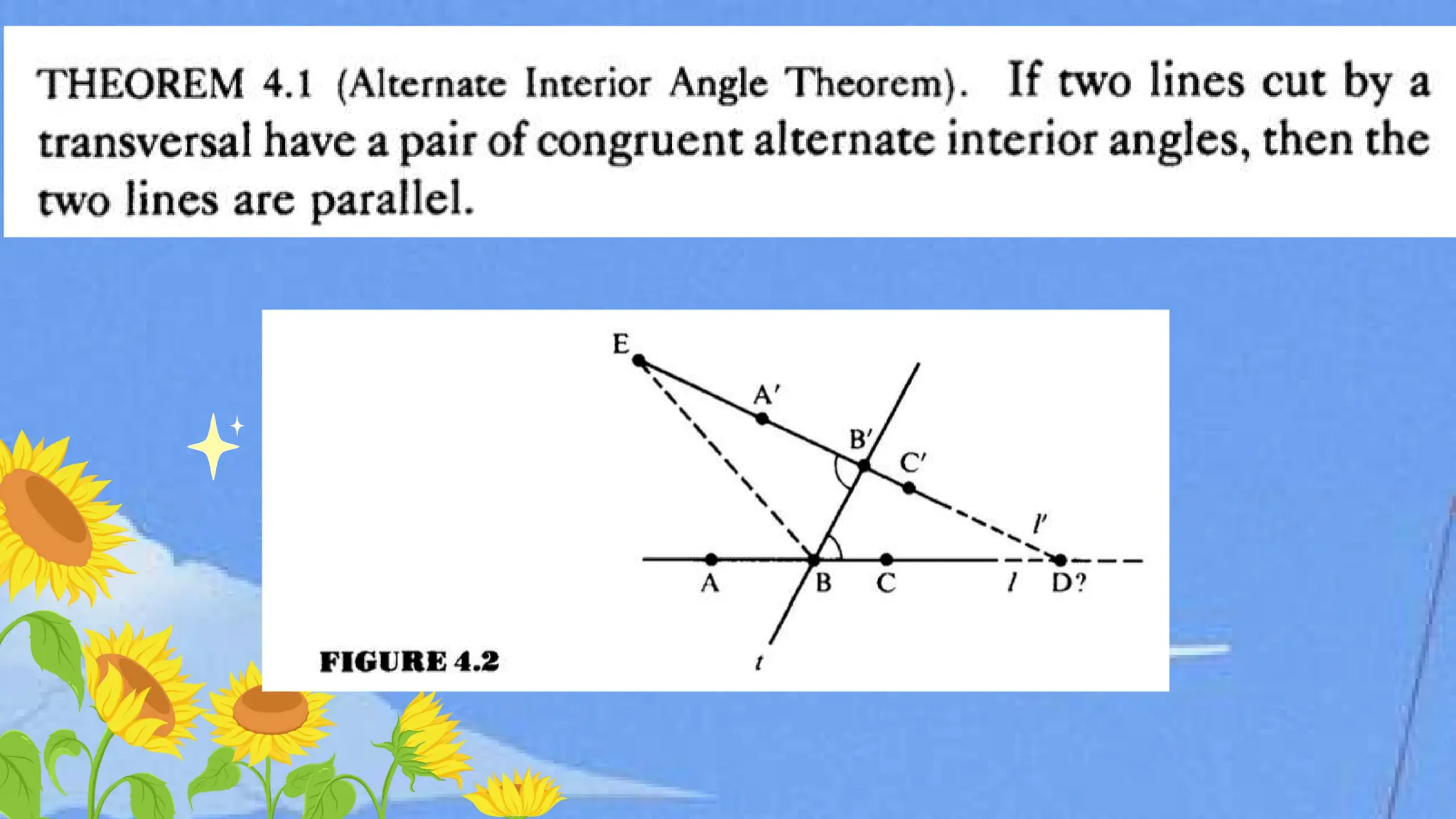 THEOREM 4.1 (Alternate Interior Angle Theorem). If two lines cut by a transversal have a pair of congruent alternate interior angles, then the two lines are parallel.

E
A'
B'
C'
l'
A
B
C
l
D?
t
FIGURE 4.2